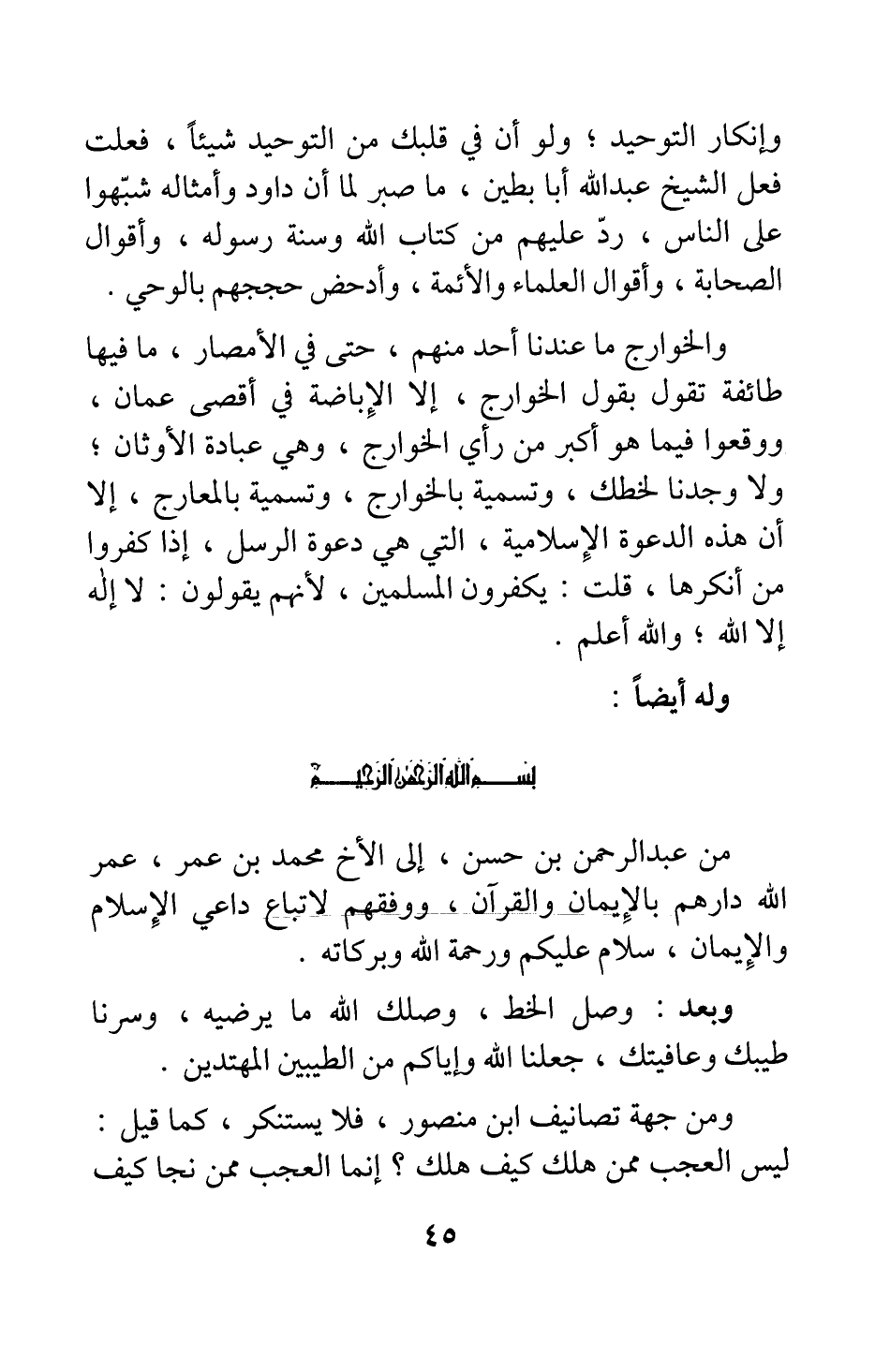 وإنكار التوحيد ؛ ولو أن في قلبك من التوحيد شيئاً ، فعلت فعل الشيخ عبدالله أبا بطين ، ما صبر لما أن داود وأمثاله شبّهوا على الناس ، ردّ عليهم من كتاب الله وسنة رسوله ، وأقوال الصحابة ، وأقوال العلماء والأئمة ، وأدحض حججهم بالوحي .

والخوارج ما عندنا أحد منهم ، حتى في الأمصار ، ما فيها طائفة تقول بقول الخوارج ، إلا الإباضة في أقصى عمان ، ووقعوا فيما هو أكبر من رأي الخوارج ، وهي عبادة الأوثان ؛ ولا وجدنا لخطك ، وتسمية بالخوارج ، وتسمية بالمعارج ، إلا أن هذه الدعوة الإسلامية ، التي هي دعوة الرسل ، إذا كفروا من أنكرها ، قلت : يكفرون المسلمين ، لأنهم يقولون : لا إله إلا الله ؛ والله أعلم .

وله أيضاً :

بسم الله الرحمن الرحيم

من عبدالرحمن بن حسن ، إلى الأخ محمد بن عمر ، عمر الله دارهم بالإيمان والقرآن ، ووفقهم لاتباع داعي الإسلام والإيمان ، سلام عليكم ورحمة الله وبركاته .

وبعد : وصل الخط ، وصلك الله ما يرضيه ، وسرنا طيبك وعافيتك ، جعلنا الله وإياكم من الطيبين المهتدين .

ومن جهة تصانيف ابن منصور ، فلا يستنكر ، كما قيل : ليس العجب ممن هلك كيف هلك ؟ إنما العجب ممن نجا كيف

٤٥